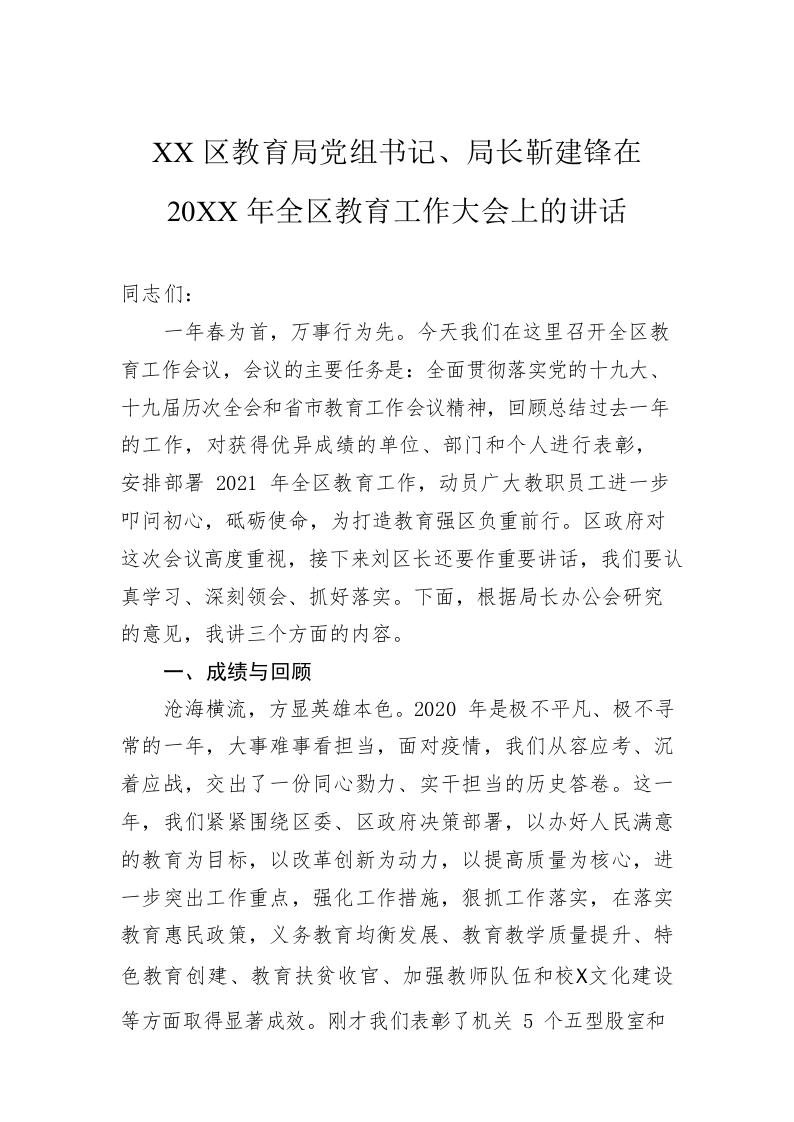 XX区教育局党组书记、局长靳建锋在
20XX年全区教育工作大会上的讲话

同志们：

一年春为首，万事行为先。今天我们在这里召开全区教育工作会议，会议的主要任务是：全面贯彻落实党的十九大、十九届历次全会和省市教育工作会议精神，回顾总结过去一年的工作，对获得优异成绩的单位、部门和个人进行表彰，安排部署2021年全区教育工作，动员广大教职员工进一步叩问初心，砥砺使命，为打造教育强区负重前行。区政府对这次会议高度重视，接下来刘区长还要作重要讲话，我们要认真学习、深刻领会、抓好落实。下面，根据局长办公会研究的意见，我讲三个方面的内容。

一、成绩与回顾

沧海横流，方显英雄本色。2020年是极不平凡、极不寻常的一年，大事难事看担当，面对疫情，我们从容应考、沉着应战，交出了一份同心勠力、实干担当的历史答卷。这一年，我们紧紧围绕区委、区政府决策部署，以办好人民满意的教育为目标，以改革创新为动力，以提高质量为核心，进一步突出工作重点，强化工作措施，狠抓工作落实，在落实教育惠民政策，义务教育均衡发展、教育教学质量提升、特色教育创建、教育扶贫收官、加强教师队伍和校X文化建设等方面取得显著成效。刚才我们表彰了机关5个五型股室和